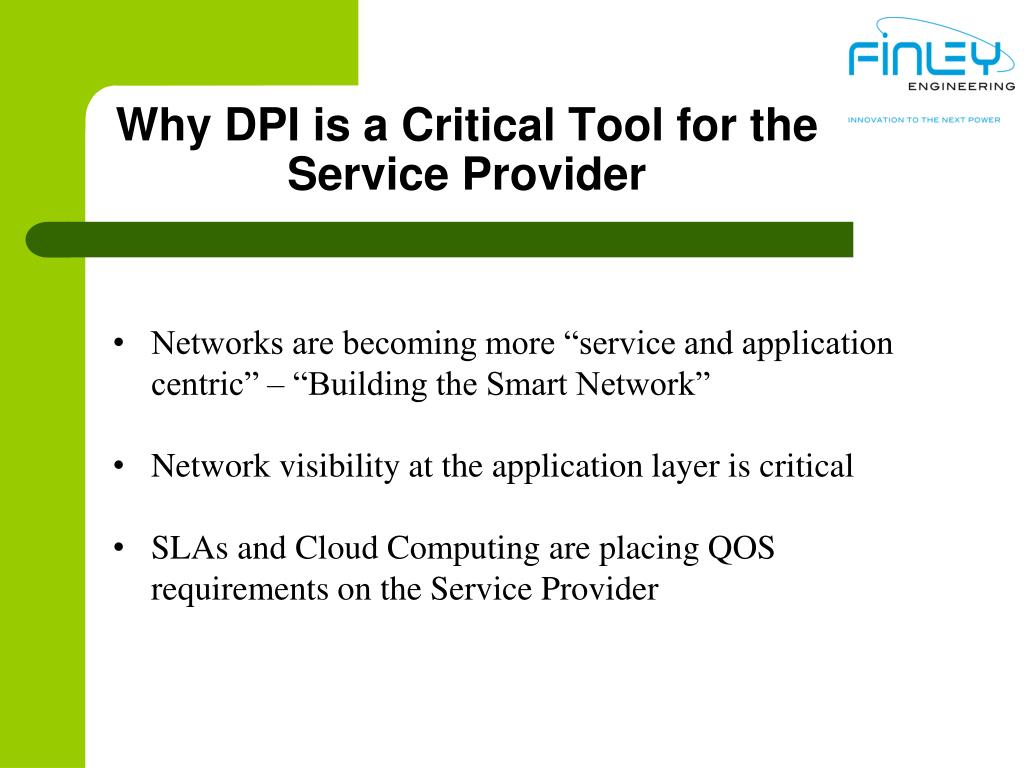 FINLEY
ENGINEERING
INNOVATION TO THE NEXT POWER

Why DPI is a Critical Tool for the Service Provider

• Networks are becoming more “service and application centric” – “Building the Smart Network”

• Network visibility at the application layer is critical

• SLAs and Cloud Computing are placing QOS requirements on the Service Provider